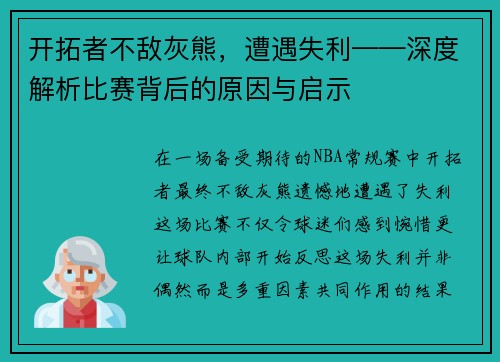 开拓者不敌灰熊，遭遇失利——深度解析比赛背后的原因与启示

在一场备受期待的NBA常规赛中开拓者最终不敌灰熊遗憾地遭遇了失利这场比赛不仅令球迷们感到惋惜更让球队内部开始反思这场失利并非偶然而是多重因素共同作用的结果